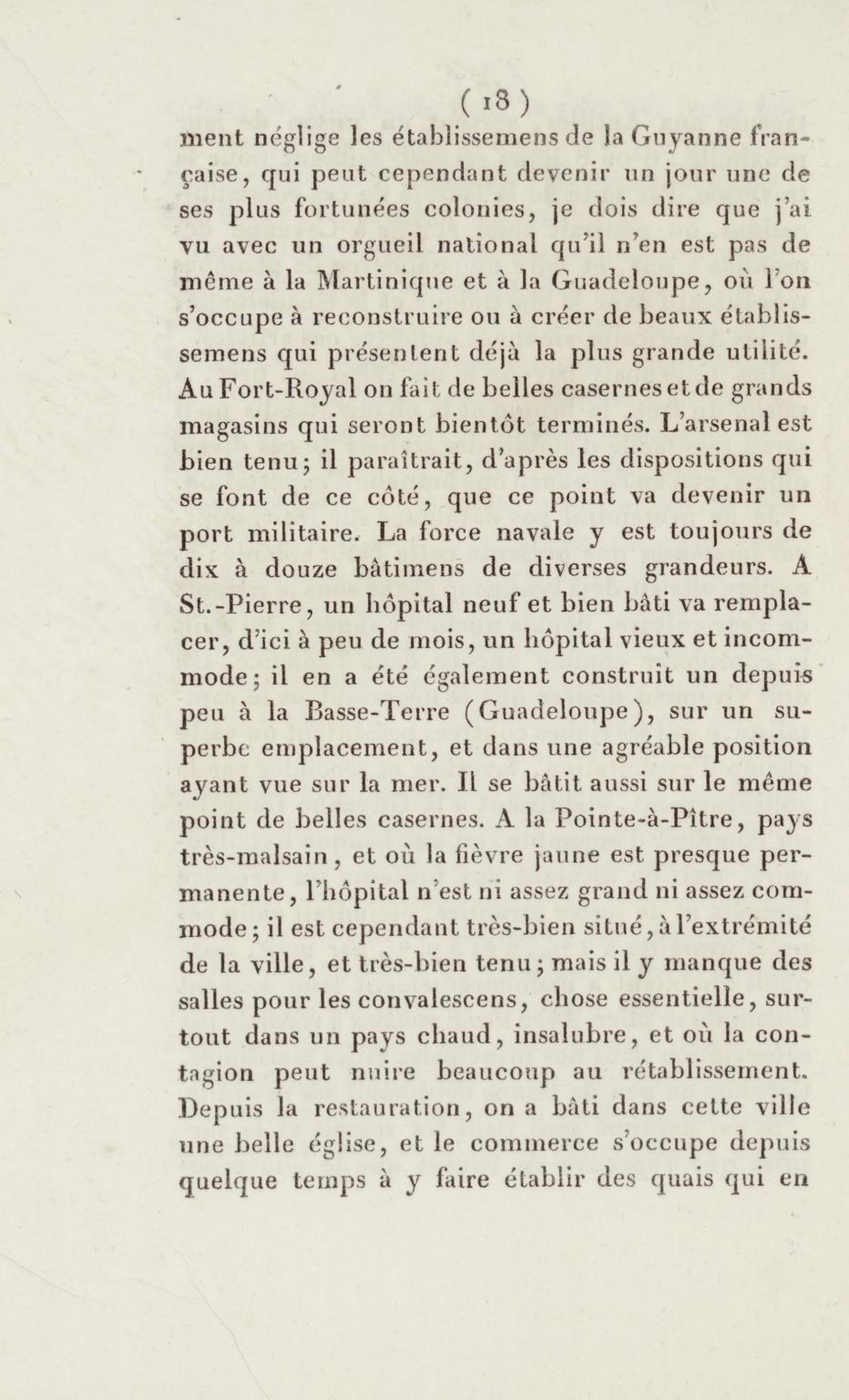 ( 18 )

ment néglige les établissemens de la Guyanne française, qui peut cependant devenir un jour une de ses plus fortunées colonies, je dois dire que j'ai vu avec un orgueil national qu'il n'en est pas de même à la Martinique et à la Guadeloupe, où l'on s'occupe à reconstruire ou à créer de beaux établissemens qui présentent déjà la plus grande utilité. Au Fort-Royal on fait de belles casernes et de grands magasins qui seront bientôt terminés. L'arsenal est bien tenu; il paraîtrait, d'après les dispositions qui se font de ce côté, que ce point va devenir un port militaire. La force navale y est toujours de dix à douze bâtimens de diverses grandeurs. A St.-Pierre, un hôpital neuf et bien bâti va remplacer, d'ici à peu de mois, un hôpital vieux et incommode; il en a été également construit un depuis peu à la Basse-Terre (Guadeloupe), sur un superbe emplacement, et dans une agréable position ayant vue sur la mer. Il se bâtit aussi sur le même point de belles casernes. A la Pointe-à-Pître, pays très-malsain, et où la fièvre jaune est presque permanente, l'hôpital n'est ni assez grand ni assez commode; il est cependant très-bien situé, à l'extrémité de la ville, et très-bien tenu; mais il y manque des salles pour les convalescens, chose essentielle, surtout dans un pays chaud, insalubre, et où la contagion peut nuire beaucoup au rétablissement. Depuis la restauration, on a bâti dans cette ville une belle église, et le commerce s'occupe depuis quelque temps à y faire établir des quais qui en